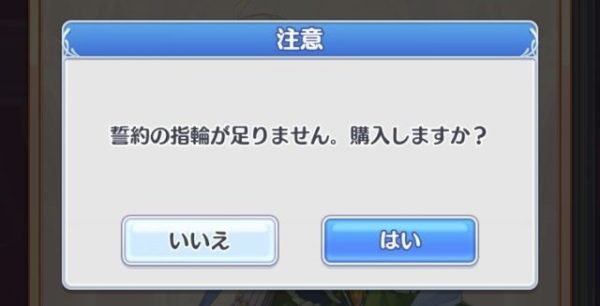 注意

誓約の指輪が足りません。購入しますか？

いいえ

はい